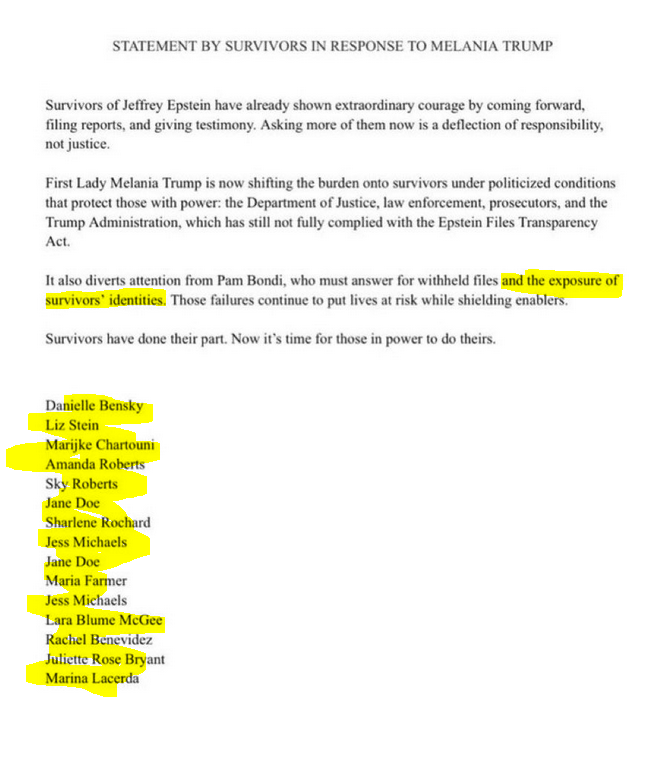 STATEMENT BY SURVIVORS IN RESPONSE TO MELANIA TRUMP

Survivors of Jeffrey Epstein have already shown extraordinary courage by coming forward, filing reports, and giving testimony. Asking more of them now is a deflection of responsibility, not justice.

First Lady Melania Trump is now shifting the burden onto survivors under politicized conditions that protect those with power: the Department of Justice, law enforcement, prosecutors, and the Trump Administration, which has still not fully complied with the Epstein Files Transparency Act.

It also diverts attention from Pam Bondi, who must answer for withheld files and the exposure of survivors' identities. Those failures continue to put lives at risk while shielding enablers.

Survivors have done their part. Now it's time for those in power to do theirs.

Danielle Bensky
Liz Stein
Marijke Chartouni
Amanda Roberts
Sky Roberts
Jane Doe
Sharlene Rochard
Jess Michaels
Jane Doe
Maria Farmer
Jess Michaels
Lara Blume McGee
Rachel Benevidez
Juliette Rose Bryant
Marina Lacerda